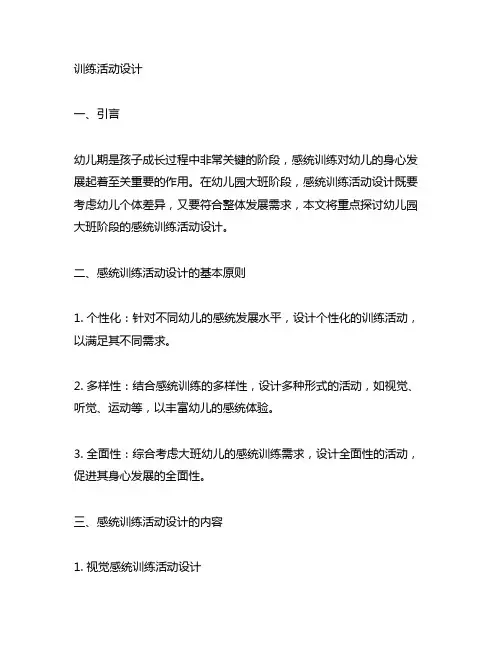 训练活动设计

一、引言

幼儿期是孩子成长过程中非常关键的阶段，感统训练对幼儿的身心发展起着至关重要的作用。在幼儿园大班阶段，感统训练活动设计既要考虑幼儿个体差异，又要符合整体发展需求，本文将重点探讨幼儿园大班阶段的感统训练活动设计。

二、感统训练活动设计的基本原则

1. 个性化：针对不同幼儿的感统发展水平，设计个性化的训练活动，以满足其不同需求。

2. 多样性：结合感统训练的多样性，设计多种形式的活动，如视觉、听觉、运动等，以丰富幼儿的感统体验。

3. 全面性：综合考虑大班幼儿的感统训练需求，设计全面性的活动，促进其身心发展的全面性。

三、感统训练活动设计的内容

1. 视觉感统训练活动设计